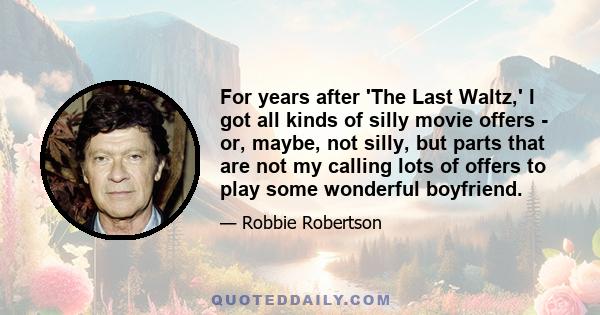 For years after 'The Last Waltz,' I got all kinds of silly movie offers - or, maybe, not silly, but parts that are not my calling lots of offers to play some wonderful boyfriend.

— Robbie Robertson

QUOTEDDAILY.COM